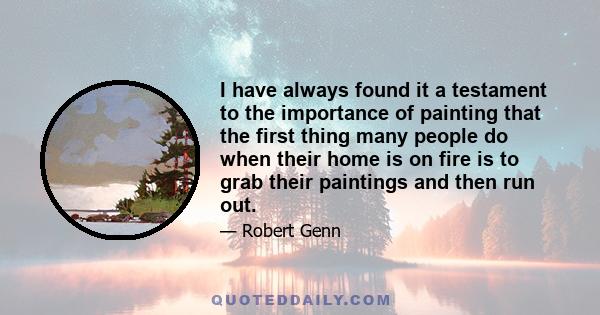 I have always found it a testament to the importance of painting that the first thing many people do when their home is on fire is to grab their paintings and then run out.

— Robert Genn

QUOTEDDAILY.COM